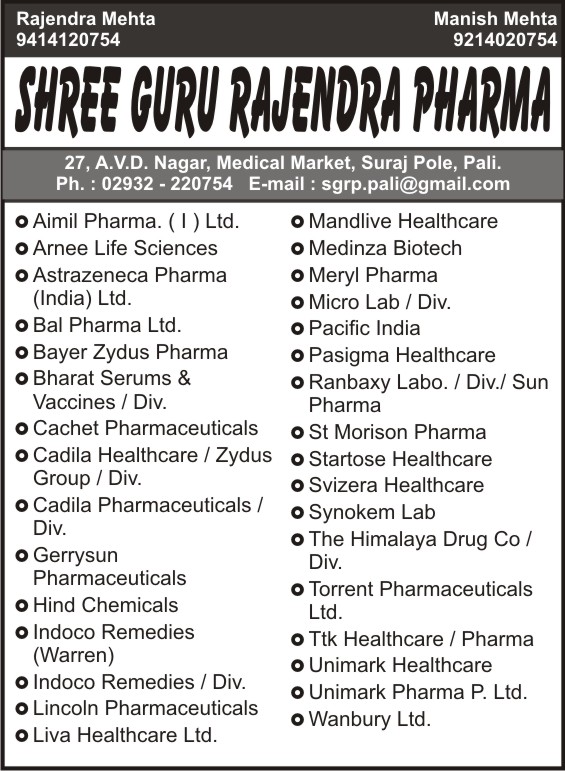 Rajendra Mehta
9414120754

Manish Mehta
9214020754

SHREE GURU RAJENDRA PHARMA

27, A.V.D. Nagar, Medical Market, Suraj Pole, Pali.
Ph. : 02932 - 220754 E-mail : sgrp.pali@gmail.com

Aimil Pharma. ( I ) Ltd.
Arnee Life Sciences
Astrazeneca Pharma (India) Ltd.
Bal Pharma Ltd.
Bayer Zydus Pharma
Bharat Serums & Vaccines / Div.
Cachet Pharmaceuticals
Cadila Healthcare / Zydus Group / Div.
Cadila Pharmaceuticals / Div.
Gerrysun Pharmaceuticals
Hind Chemicals
Indoco Remedies (Warren)
Indoco Remedies / Div.
Lincoln Pharmaceuticals
Liva Healthcare Ltd.

Mandlive Healthcare
Medinza Biotech
Meryl Pharma
Micro Lab / Div.
Pacific India
Pasigma Healthcare
Ranbaxy Labo. / Div./ Sun Pharma
St Morison Pharma
Startose Healthcare
Svizera Healthcare
Synokem Lab
The Himalaya Drug Co / Div.
Torrent Pharmaceuticals Ltd.
Ttk Healthcare / Pharma
Unimark Healthcare
Unimark Pharma P. Ltd.
Wanbury Ltd.